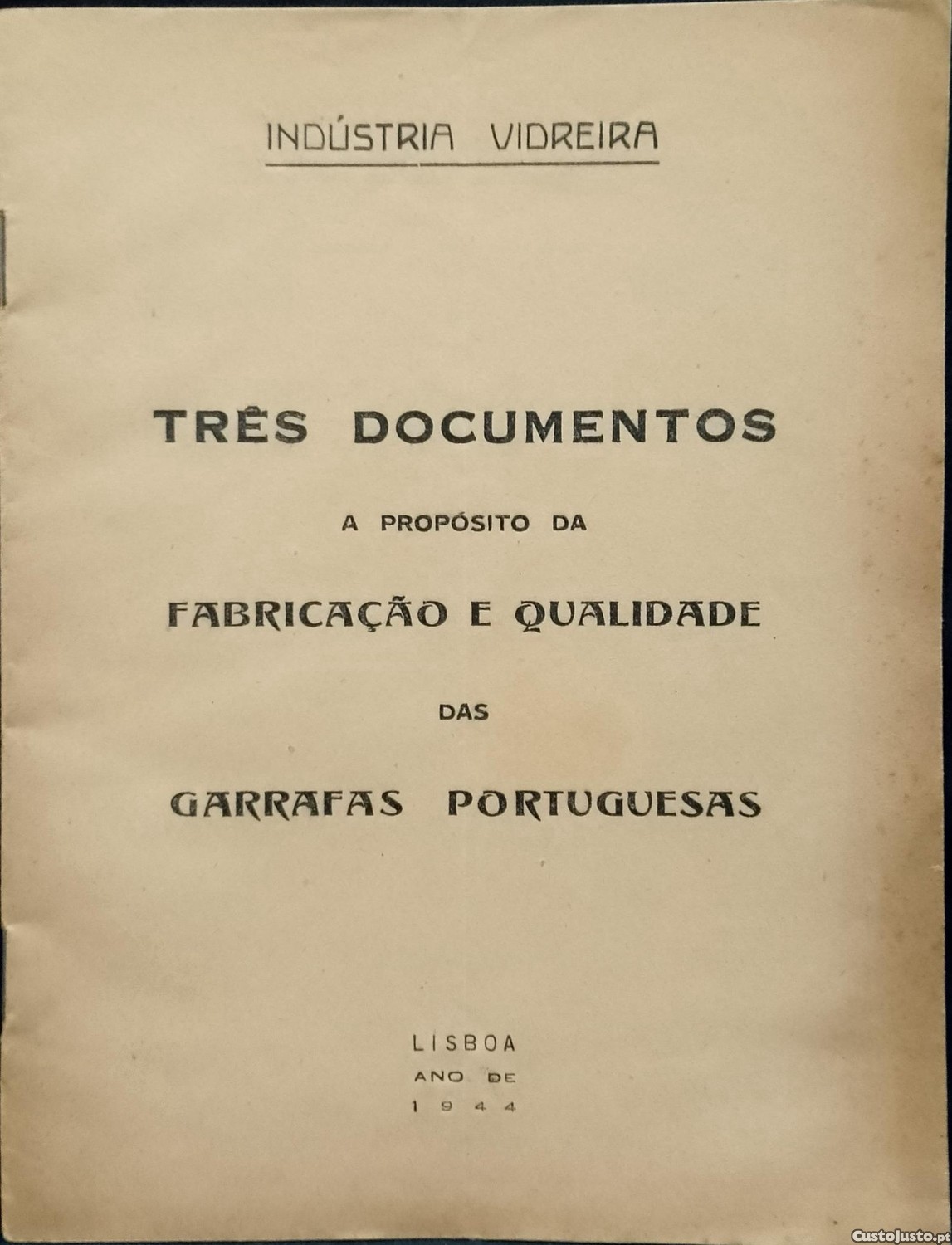 INDÚSTRIA VIDREIRA

TRÊS DOCUMENTOS

A PROPÓSITO DA

FABRICAÇÃO E QUALIDADE

DAS

GARRAFAS PORTUGUESAS

LISBOA
ANO DE
1944

CustoJusto.pt